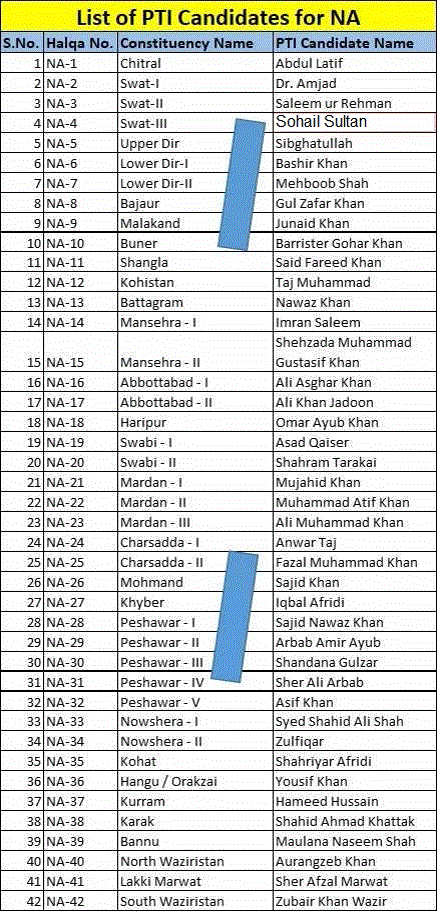 List of PTI Candidates for NA

| S.No. | Halqa No. | Constituency Name | PTI Candidate Name |
|---|---|---|---|
| 1 | NA-1 | Chitral | Abdul Latif |
| 2 | NA-2 | Swat-I | Dr. Amjad |
| 3 | NA-3 | Swat-II | Saleem ur Rehman |
| 4 | NA-4 | Swat-III | Sohail Sultan |
| 5 | NA-5 | Upper Dir | Sibghatullah |
| 6 | NA-6 | Lower Dir-I | Bashir Khan |
| 7 | NA-7 | Lower Dir-II | Mehboob Shah |
| 8 | NA-8 | Bajaur | Gul Zafar Khan |
| 9 | NA-9 | Malakand | Junaid Khan |
| 10 | NA-10 | Buner | Barrister Gohar Khan |
| 11 | NA-11 | Shangla | Said Fareed Khan |
| 12 | NA-12 | Kohistan | Taj Muhammad |
| 13 | NA-13 | Battagram | Nawaz Khan |
| 14 | NA-14 | Mansehra - I | Imran Saleem |
| 15 | NA-15 | Mansehra - II | Shehzada Muhammad Gustasif Khan |
| 16 | NA-16 | Abbottabad - I | Ali Asghar Khan |
| 17 | NA-17 | Abbottabad - II | Ali Khan Jadoon |
| 18 | NA-18 | Haripur | Omar Ayub Khan |
| 19 | NA-19 | Swabi - I | Asad Qaiser |
| 20 | NA-20 | Swabi - II | Shahram Tarakai |
| 21 | NA-21 | Mardan - I | Mujahid Khan |
| 22 | NA-22 | Mardan - II | Muhammad Atif Khan |
| 23 | NA-23 | Mardan - III | Ali Muhammad Khan |
| 24 | NA-24 | Charsadda - I | Anwar Taj |
| 25 | NA-25 | Charsadda - II | Fazal Muhammad Khan |
| 26 | NA-26 | Mohmand | Sajid Khan |
| 27 | NA-27 | Khyber | Iqbal Afridi |
| 28 | NA-28 | Peshawar - I | Sajid Nawaz Khan |
| 29 | NA-29 | Peshawar - II | Arbab Amir Ayub |
| 30 | NA-30 | Peshawar - III | Shandana Gulzar |
| 31 | NA-31 | Peshawar - IV | Sher Ali Arbab |
| 32 | NA-32 | Peshawar - V | Asif Khan |
| 33 | NA-33 | Nowshera - I | Syed Shahid Ali Shah |
| 34 | NA-34 | Nowshera - II | Zulfiqar |
| 35 | NA-35 | Kohat | Shahriyar Afridi |
| 36 | NA-36 | Hangu / Orakzai | Yousif Khan |
| 37 | NA-37 | Kurram | Hameed Hussain |
| 38 | NA-38 | Karak | Shahid Ahmad Khattak |
| 39 | NA-39 | Bannu | Maulana Naseem Shah |
| 40 | NA-40 | North Waziristan | Aurangzeb Khan |
| 41 | NA-41 | Lakki Marwat | Sher Afzal Marwat |
| 42 | NA-42 | South Waziristan | Zubair Khan Wazir |